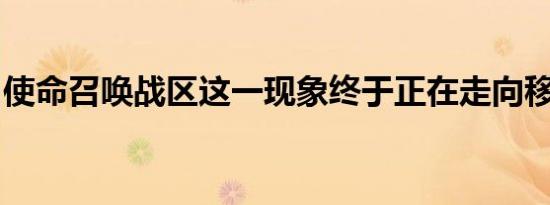 使命召唤战区这一现象终于正在走向移